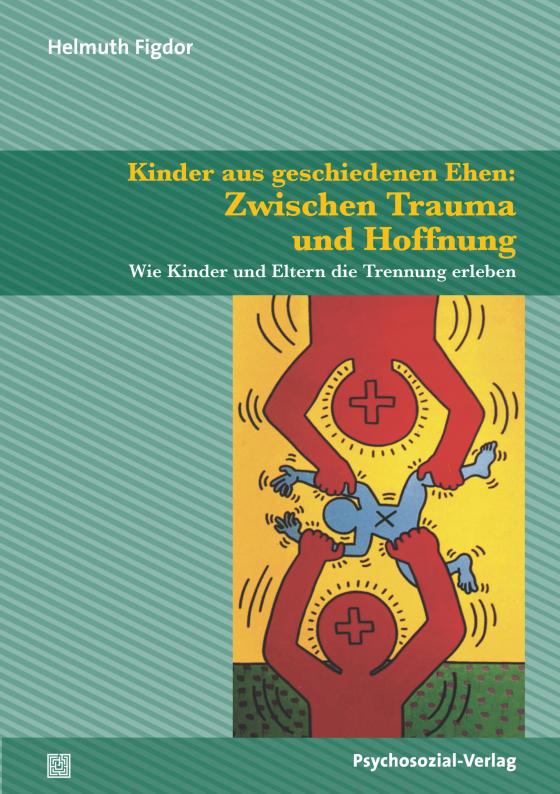 Helmuth Figdor

Kinder aus geschiedenen Ehen:
Zwischen Trauma und Hoffnung

Wie Kinder und Eltern die Trennung erleben

Psychosozial-Verlag